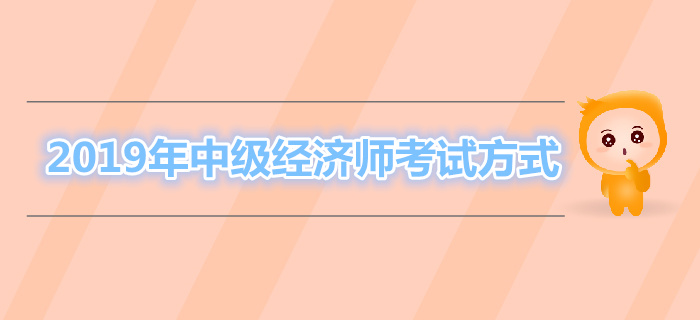 2019年中级经济师考试方式